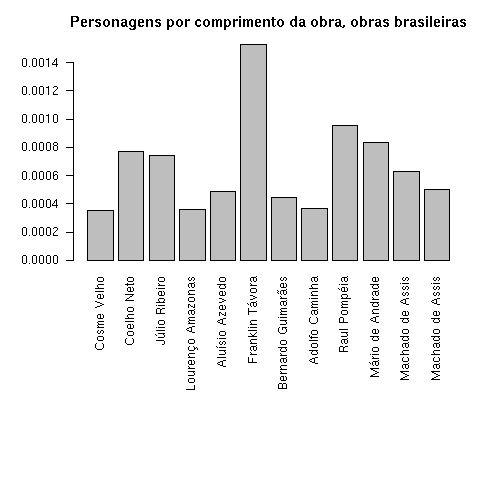 Personagens por comprimento da obra, obras brasileiras

0.0014
0.0012
0.0010
0.0008
0.0006
0.0004
0.0002
0.0000

Cosme Velho
Coelho Neto
Júlio Ribeiro
Lourenço Amazonas
Aluísio Azevedo
Franklin Távora
Bernardo Guimarães
Adolfo Caminha
Raul Pompéia
Mário de Andrade
Machado de Assis
Machado de Assis